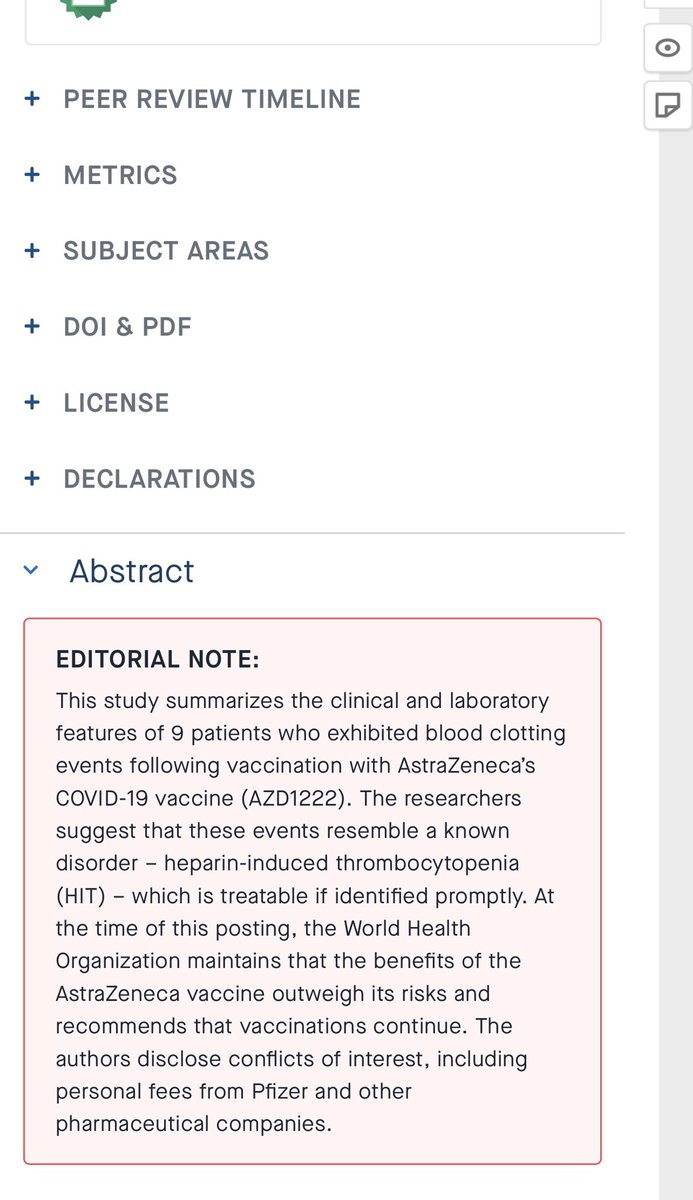 + PEER REVIEW TIMELINE

+ METRICS

+ SUBJECT AREAS

+ DOI & PDF

+ LICENSE

+ DECLARATIONS

Abstract

EDITORIAL NOTE:

This study summarizes the clinical and laboratory features of 9 patients who exhibited blood clotting events following vaccination with AstraZeneca's COVID-19 vaccine (AZD1222). The researchers suggest that these events resemble a known disorder – heparin-induced thrombocytopenia (HIT) – which is treatable if identified promptly. At the time of this posting, the World Health Organization maintains that the benefits of the AstraZeneca vaccine outweigh its risks and recommends that vaccinations continue. The authors disclose conflicts of interest, including personal fees from Pfizer and other pharmaceutical companies.